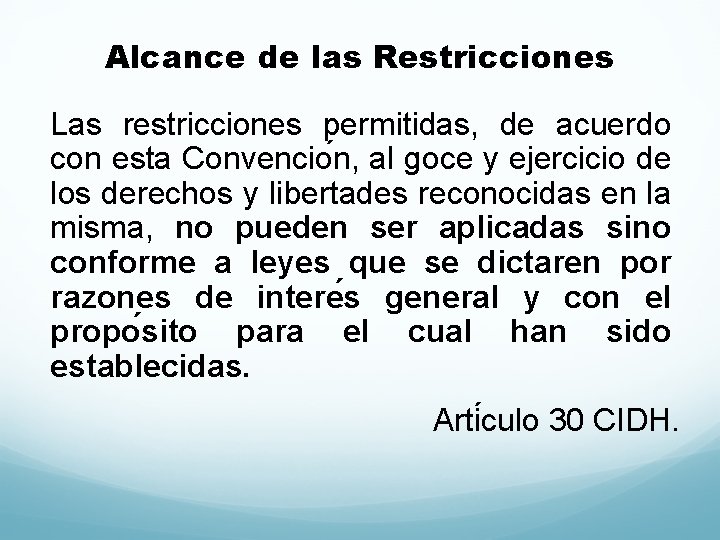 Alcance de las Restricciones

Las restricciones permitidas, de acuerdo con esta Convención, al goce y ejercicio de los derechos y libertades reconocidas en la misma, no pueden ser aplicadas sino conforme a leyes que se dictaren por razones de interés general y con el propósito para el cual han sido establecidas.

Artículo 30 CIDH.